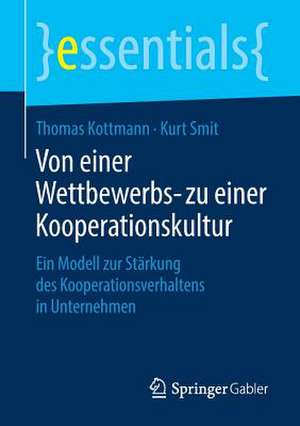 }essentials{

Thomas Kottmann · Kurt Smit

Von einer Wettbewerbs- zu einer Kooperationskultur

Ein Modell zur Stärkung des Kooperationsverhaltens in Unternehmen

Springer Gabler